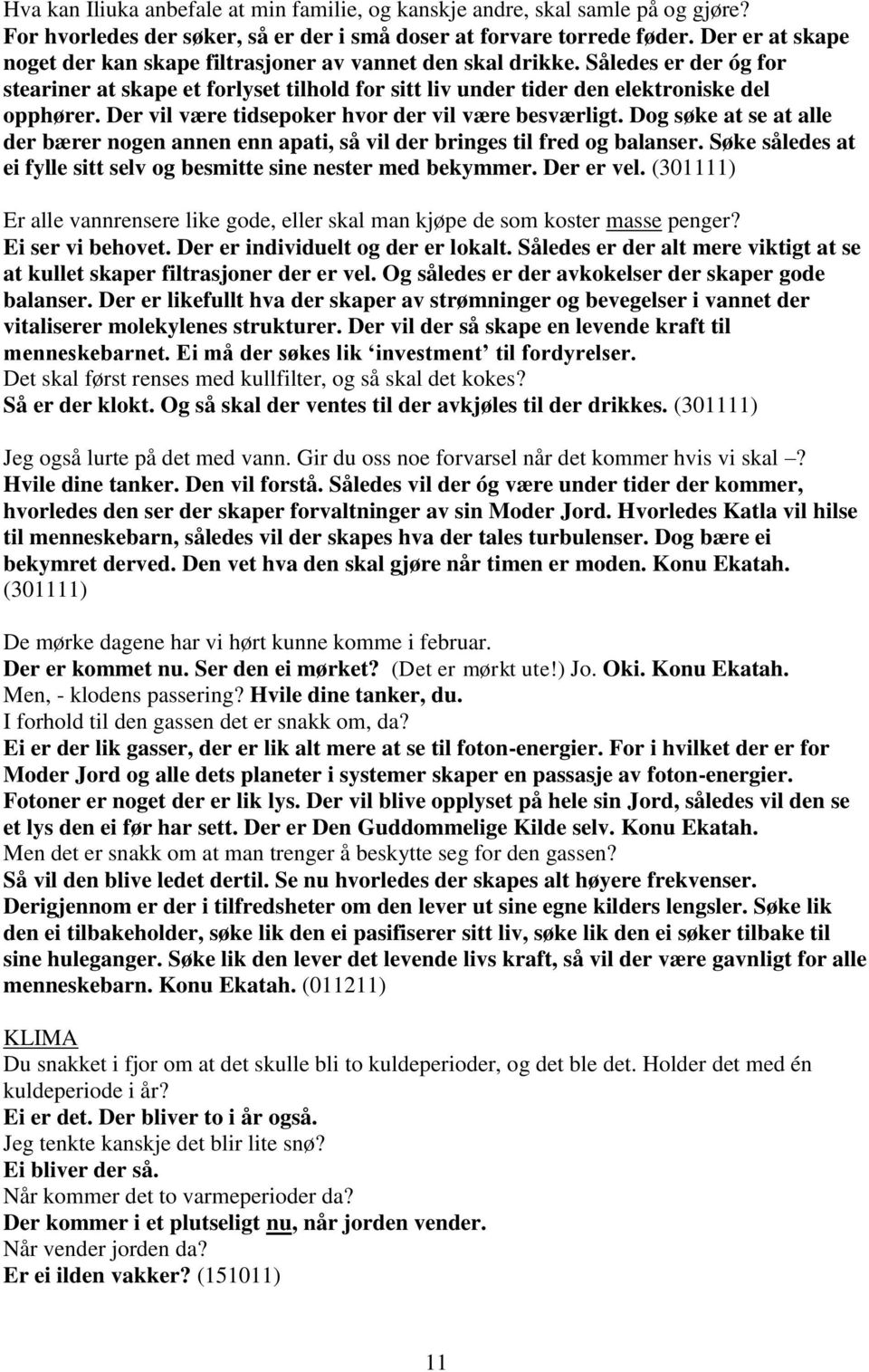 Hva kan Iliuka anbefale at min familie, og kanskje andre, skal samle på og gjøre? For hvorledes der søker, så er der i små doser at forvare torrede føder. Der er at skape noget der kan skape filtrasjoner av vannet den skal drikke. Således er der óg for steariner at skape et forlyset tilhold for sitt liv under tider den elektroniske del opphører. Der vil være tidsepoker hvor der vil være besværligt. Dog søke at se at alle der bærer nogen annen enn apati, så vil der bringes til fred og balanser. Søke således at ei fylle sitt selv og besmitte sine nester med bekymmer. Der er vel. (301111)

Er alle vannrensere like gode, eller skal man kjøpe de som koster masse penger? Ei ser vi behovet. Der er individuelt og der er lokalt. Således er der alt mere viktigt at se at kullet skaper filtrasjoner der er vel. Og således er der avkokelser der skaper gode balanser. Der er likefullt hva der skaper av strømninger og bevegelser i vannet der vitaliserer molekylenes strukturer. Der vil der så skape en levende kraft til menneskebarnet. Ei må der søkes lik ‘investment’ til fordyrelser.
Det skal først renses med kullfilter, og så skal det kokes?
Så er der klokt. Og så skal der ventes til der avkjøles til der drikkes. (301111)

Jeg også lurte på det med vann. Gir du oss noe forvarsel når det kommer hvis vi skal –?
Hvile dine tanker. Den vil forstå. Således vil der óg være under tider der kommer, hvorledes den ser der skaper forvaltninger av sin Moder Jord. Hvorledes Katla vil hilse til menneskebarn, således vil der skapes hva der tales turbulenser. Dog bære ei bekymret derved. Den vet hva den skal gjøre når timen er moden. Konu Ekatah. (301111)

De mørke dagene har vi hørt kunne komme i februar.
Der er kommet nu. Ser den ei mørket? (Det er mørkt ute!) Jo. Oki. Konu Ekatah.
Men, - klodens passering? Hvile dine tanker, du.
I forhold til den gassen det er snakk om, da?
Ei er der lik gasser, der er lik alt mere at se til foton-energier. For i hvilket der er for Moder Jord og alle dets planeter i systemer skaper en passasje av foton-energier. Fotoner er noget der er lik lys. Der vil blive opplyset på hele sin Jord, således vil den se et lys den ei før har sett. Der er Den Guddommelige Kilde selv. Konu Ekatah.
Men det er snakk om at man trenger å beskytte seg for den gassen?
Så vil den blive ledet dertil. Se nu hvorledes der skapes alt høyere frekvenser. Derigjennom er der i tilfredsheter om den lever ut sine egne kilders lengsler. Søke lik den ei tilbakeholder, søke lik den ei pasifiserer sitt liv, søke lik den ei søker tilbake til sine huleganger. Søke lik den lever det levende livs kraft, så vil der være gavnligt for alle menneskebarn. Konu Ekatah. (011211)

KLIMA
Du snakket i fjor om at det skulle bli to kuldeperioder, og det ble det. Holder det med én kuldeperiode i år?
Ei er det. Der bliver to i år også.
Jeg tenkte kanskje det blir lite snø?
Ei bliver der så.
Når kommer det to varmeperioder da?
Der kommer i et plutseligt nu, når jorden vender.
Når vender jorden da?
Er ei ilden vakker? (151011)

11